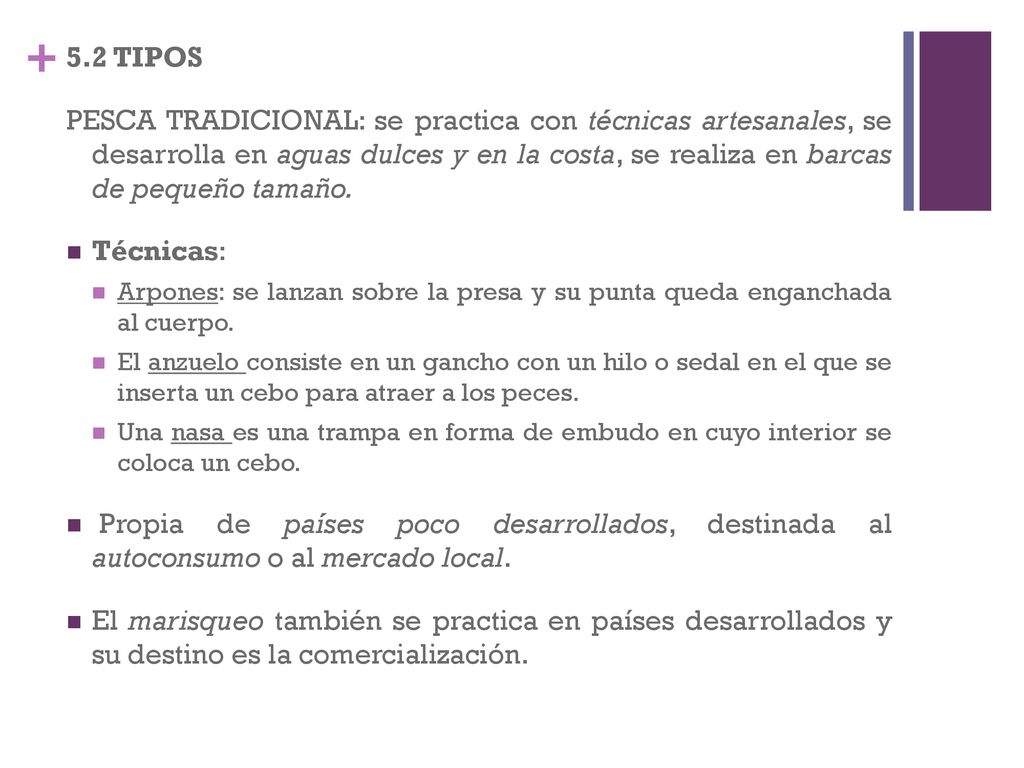 + 5.2 TIPOS

PESCA TRADICIONAL: se practica con técnicas artesanales, se desarrolla en aguas dulces y en la costa, se realiza en barcas de pequeño tamaño.

Técnicas:

Arpones: se lanzan sobre la presa y su punta queda enganchada al cuerpo.

El anzuelo consiste en un gancho con un hilo o sedal en el que se inserta un cebo para atraer a los peces.

Una nasa es una trampa en forma de embudo en cuyo interior se coloca un cebo.

Propia de países poco desarrollados, destinada al autoconsumo o al mercado local.

El marisqueo también se practica en países desarrollados y su destino es la comercialización.